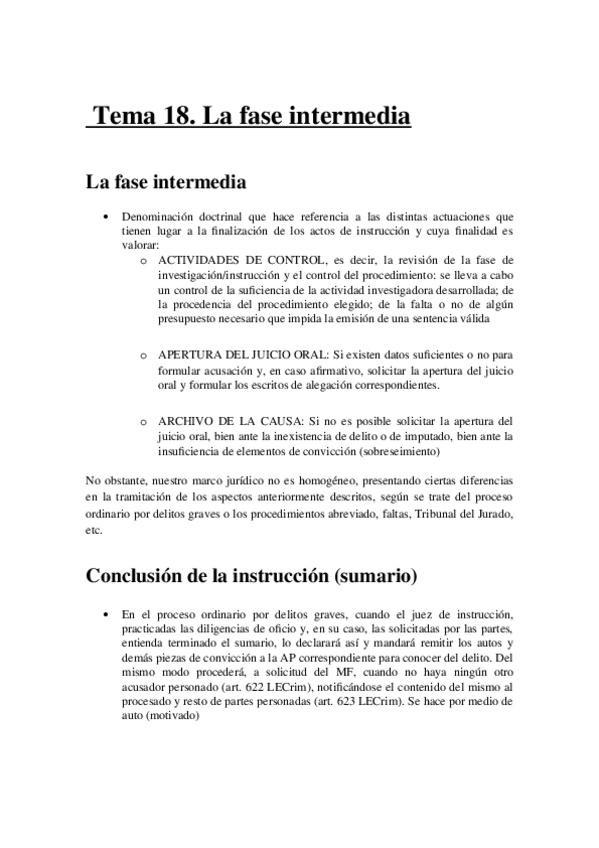 Tema 18. La fase intermedia

La fase intermedia

• Denominación doctrinal que hace referencia a las distintas actuaciones que tienen lugar a la finalización de los actos de instrucción y cuya finalidad es valorar:

o ACTIVIDADES DE CONTROL, es decir, la revisión de la fase de investigación/instrucción y el control del procedimiento: se lleva a cabo un control de la suficiencia de la actividad investigadora desarrollada; de la procedencia del procedimiento elegido; de la falta o no de algún presupuesto necesario que impida la emisión de una sentencia válida

o APERTURA DEL JUICIO ORAL: Si existen datos suficientes o no para formular acusación y, en caso afirmativo, solicitar la apertura del juicio oral y formular los escritos de alegación correspondientes.

o ARCHIVO DE LA CAUSA: Si no es posible solicitar la apertura del juicio oral, bien ante la inexistencia de delito o de imputado, bien ante la insuficiencia de elementos de convicción (sobreseimiento)

No obstante, nuestro marco jurídico no es homogéneo, presentando ciertas diferencias en la tramitación de los aspectos anteriormente descritos, según se trate del proceso ordinario por delitos graves o los procedimientos abreviado, faltas, Tribunal del Jurado, etc.

Conclusión de la instrucción (sumario)

• En el proceso ordinario por delitos graves, cuando el juez de instrucción, practicadas las diligencias de oficio y, en su caso, las solicitadas por las partes, entienda terminado el sumario, lo declarará así y mandará remitir los autos y demás piezas de convicción a la AP correspondiente para conocer del delito. Del mismo modo procederá, a solicitud del MF, cuando no haya ningún otro acusador personado (art. 622 LECrim), notificándose el contenido del mismo al procesado y resto de partes personadas (art. 623 LECrim). Se hace por medio de auto (motivado)